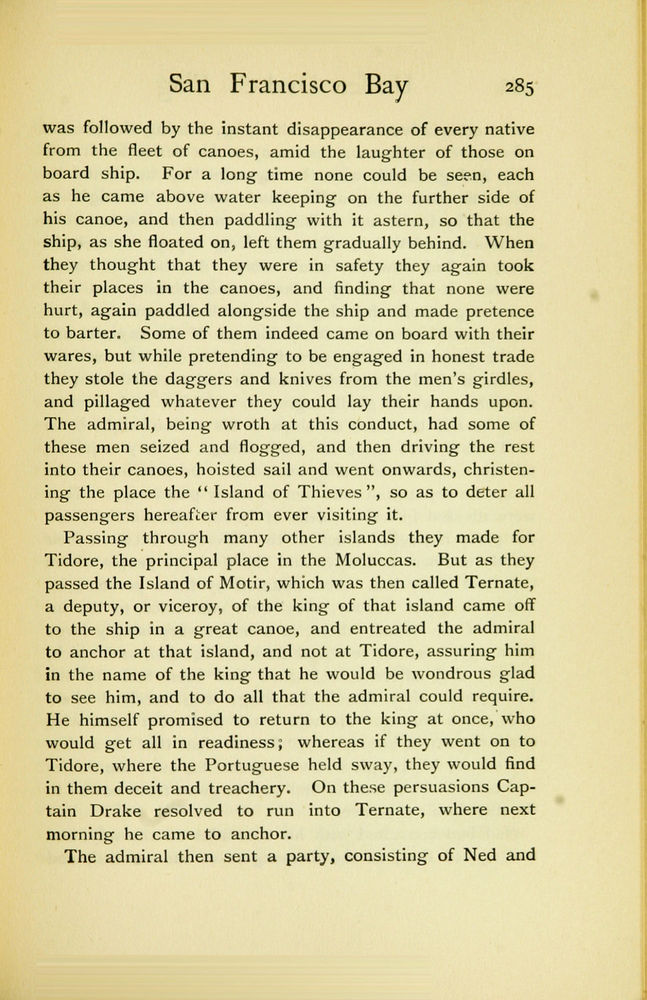 San Francisco Bay 285

was followed by the instant disappearance of every native from the fleet of canoes, amid the laughter of those on board ship. For a long time none could be seen, each as he came above water keeping on the further side of his canoe, and then paddling with it astern, so that the ship, as she floated on, left them gradually behind. When they thought that they were in safety they again took their places in the canoes, and finding that none were hurt, again paddled alongside the ship and made pretence to barter. Some of them indeed came on board with their wares, but while pretending to be engaged in honest trade they stole the daggers and knives from the men's girdles, and pillaged whatever they could lay their hands upon. The admiral, being wroth at this conduct, had some of these men seized and flogged, and then driving the rest into their canoes, hoisted sail and went onwards, christening the place the "Island of Thieves", so as to deter all passengers hereafter from ever visiting it.

Passing through many other islands they made for Tidore, the principal place in the Moluccas. But as they passed the Island of Motir, which was then called Ternate, a deputy, or viceroy, of the king of that island came off to the ship in a great canoe, and entreated the admiral to anchor at that island, and not at Tidore, assuring him in the name of the king that he would be wondrous glad to see him, and to do all that the admiral could require. He himself promised to return to the king at once, who would get all in readiness; whereas if they went on to Tidore, where the Portuguese held sway, they would find in them deceit and treachery. On these persuasions Captain Drake resolved to run into Ternate, where next morning he came to anchor.

The admiral then sent a party, consisting of Ned and